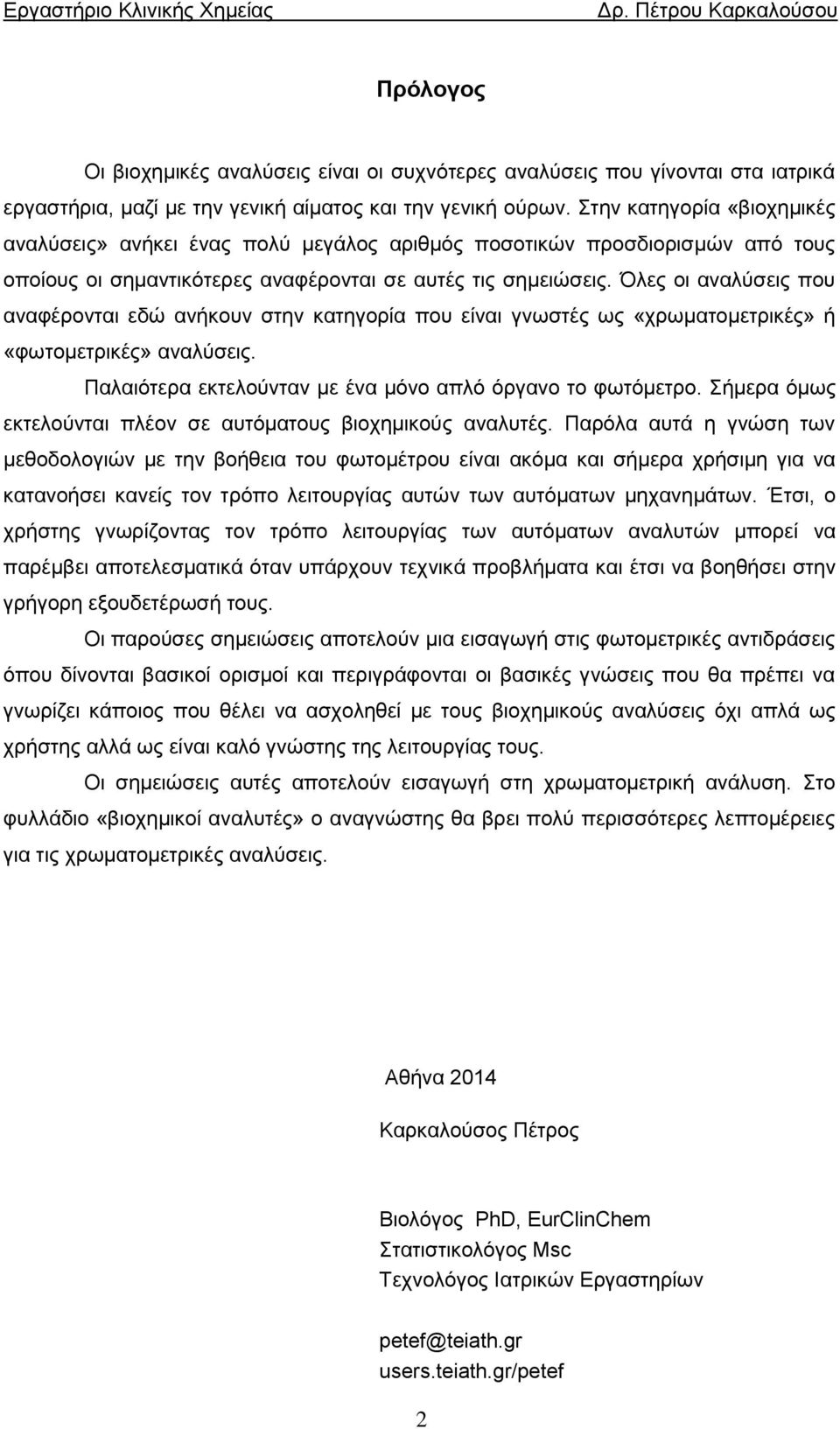 Εργαστήριο Κλινικής Χημείας Δρ. Πέτρου Καρκαλούσου

Πρόλογος

Οι βιοχημικές αναλύσεις είναι οι συχνότερες αναλύσεις που γίνονται στα ιατρικά εργαστήρια, μαζί με την γενική αίματος και την γενική ούρων. Στην κατηγορία «βιοχημικές αναλύσεις» ανήκει ένας πολύ μεγάλος αριθμός ποσοτικών προσδιορισμών από τους οποίους οι σημαντικότερες αναφέρονται σε αυτές τις σημειώσεις. Όλες οι αναλύσεις που αναφέρονται εδώ ανήκουν στην κατηγορία που είναι γνωστές ως «χρωματομετρικές» ή «φωτομετρικές» αναλύσεις.

Παλαιότερα εκτελούνταν με ένα μόνο απλό όργανο το φωτόμετρο. Σήμερα όμως εκτελούνται πλέον σε αυτόματους βιοχημικούς αναλυτές. Παρόλα αυτά η γνώση των μεθοδολογιών με την βοήθεια του φωτομέτρου είναι ακόμα και σήμερα χρήσιμη για να κατανοήσει κανείς τον τρόπο λειτουργίας αυτών των αυτόματων μηχανημάτων. Έτσι, ο χρήστης γνωρίζοντας τον τρόπο λειτουργίας των αυτόματων αναλυτών μπορεί να παρέμβει αποτελεσματικά όταν υπάρχουν τεχνικά προβλήματα και έτσι να βοηθήσει στην γρήγορη εξουδετέρωσή τους.

Οι παρούσες σημειώσεις αποτελούν μια εισαγωγή στις φωτομετρικές αντιδράσεις όπου δίνονται βασικοί ορισμοί και περιγράφονται οι βασικές γνώσεις που θα πρέπει να γνωρίζει κάποιος που θέλει να ασχοληθεί με τους βιοχημικούς αναλύσεις όχι απλά ως χρήστης αλλά ως είναι καλό γνώστης της λειτουργίας τους.

Οι σημειώσεις αυτές αποτελούν εισαγωγή στη χρωματομετρική ανάλυση. Στο φυλλάδιο «βιοχημικοί αναλυτές» ο αναγνώστης θα βρει πολύ περισσότερες λεπτομέρειες για τις χρωματομετρικές αναλύσεις.

Αθήνα 2014

Καρκαλούσος Πέτρος

Βιολόγος PhD, EurClinChem
Στατιστικολόγος Msc
Τεχνολόγος Ιατρικών Εργαστηρίων

petef@teiath.gr
users.teiath.gr/petef

2